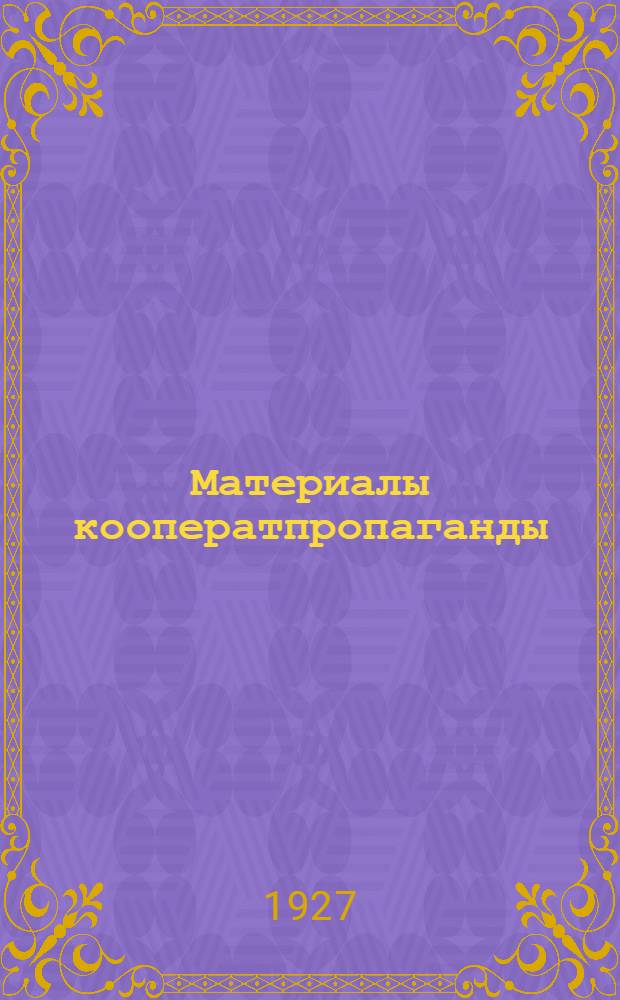 Материалы кооператпропаганды

1927